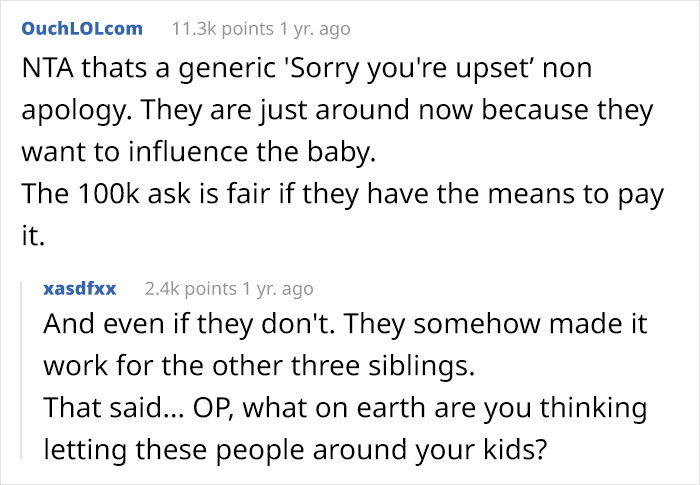 OuchLOLcom 11.3k points 1 yr. ago

NTA thats a generic 'Sorry you're upset' non apology. They are just around now because they want to influence the baby.
The 100k ask is fair if they have the means to pay it.

xasdfxx 2.4k points 1 yr. ago

And even if they don't. They somehow made it work for the other three siblings.
That said... OP, what on earth are you thinking letting these people around your kids?